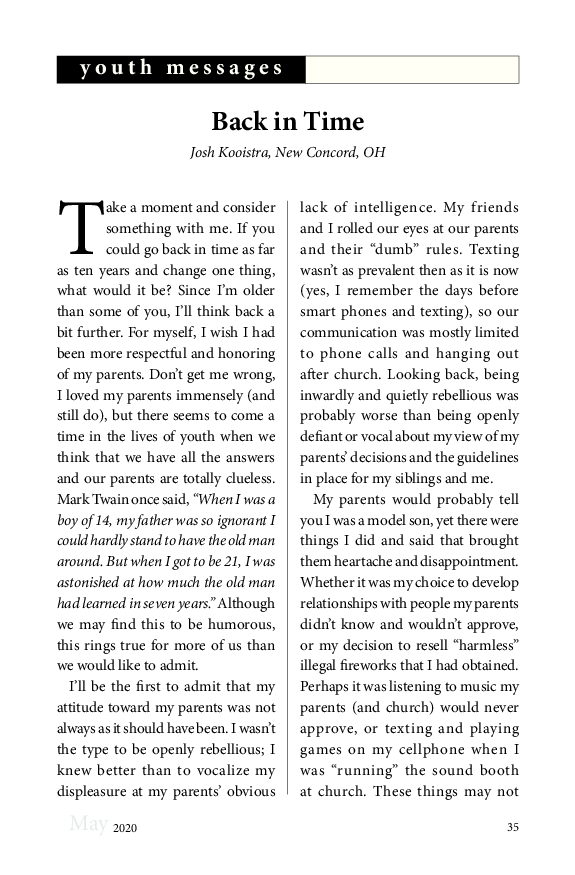 youth messages

Back in Time

Josh Kooistra, New Concord, OH

Take a moment and consider something with me. If you could go back in time as far as ten years and change one thing, what would it be? Since I'm older than some of you, I'll think back a bit further. For myself, I wish I had been more respectful and honoring of my parents. Don't get me wrong, I loved my parents immensely (and still do), but there seems to come a time in the lives of youth when we think that we have all the answers and our parents are totally clueless. Mark Twain once said, "When I was a boy of 14, my father was so ignorant I could hardly stand to have the old man around. But when I got to be 21, I was astonished at how much the old man had learned in seven years." Although we may find this to be humorous, this rings true for more of us than we would like to admit.

I'll be the first to admit that my attitude toward my parents was not always as it should have been. I wasn't the type to be openly rebellious; I knew better than to vocalize my displeasure at my parents' obvious lack of intelligence. My friends and I rolled our eyes at our parents and their "dumb" rules. Texting wasn't as prevalent then as it is now (yes, I remember the days before smart phones and texting), so our communication was mostly limited to phone calls and hanging out after church. Looking back, being inwardly and quietly rebellious was probably worse than being openly defiant or vocal about my view of my parents' decisions and the guidelines in place for my siblings and me.

My parents would probably tell you I was a model son, yet there were things I did and said that brought them heartache and disappointment. Whether it was my choice to develop relationships with people my parents didn't know and wouldn't approve, or my decision to resell "harmless" illegal fireworks that I had obtained. Perhaps it was listening to music my parents (and church) would never approve, or texting and playing games on my cellphone when I was "running" the sound booth at church. These things may not

May 2020 35